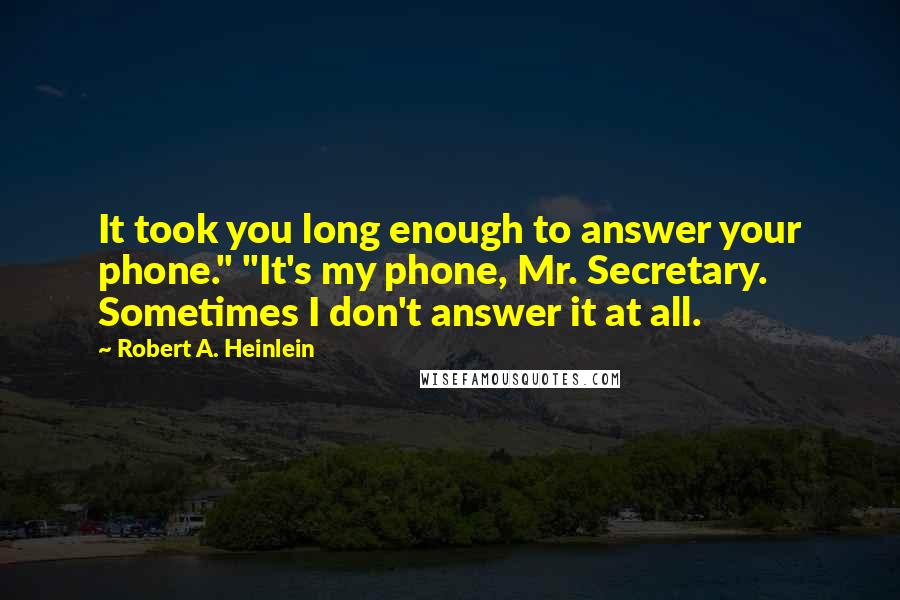 It took you long enough to answer your phone." "It's my phone, Mr. Secretary. Sometimes I don't answer it at all.

~ Robert A. Heinlein

WISEFAMOUSQUOTES.COM